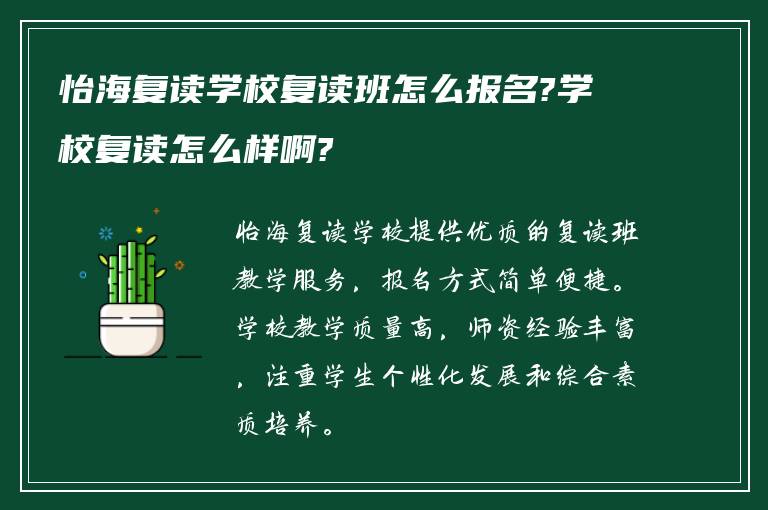 怡海复读学校复读班怎么报名?学校复读怎么样啊?

怡海复读学校提供优质的复读班教学服务，报名方式简单便捷。学校教学质量高，师资经验丰富，注重学生个性化发展和综合素质培养。